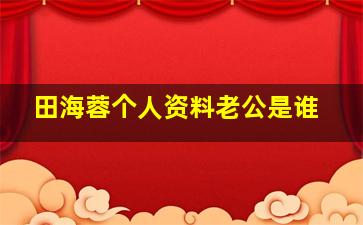 田海蓉个人资料老公是谁